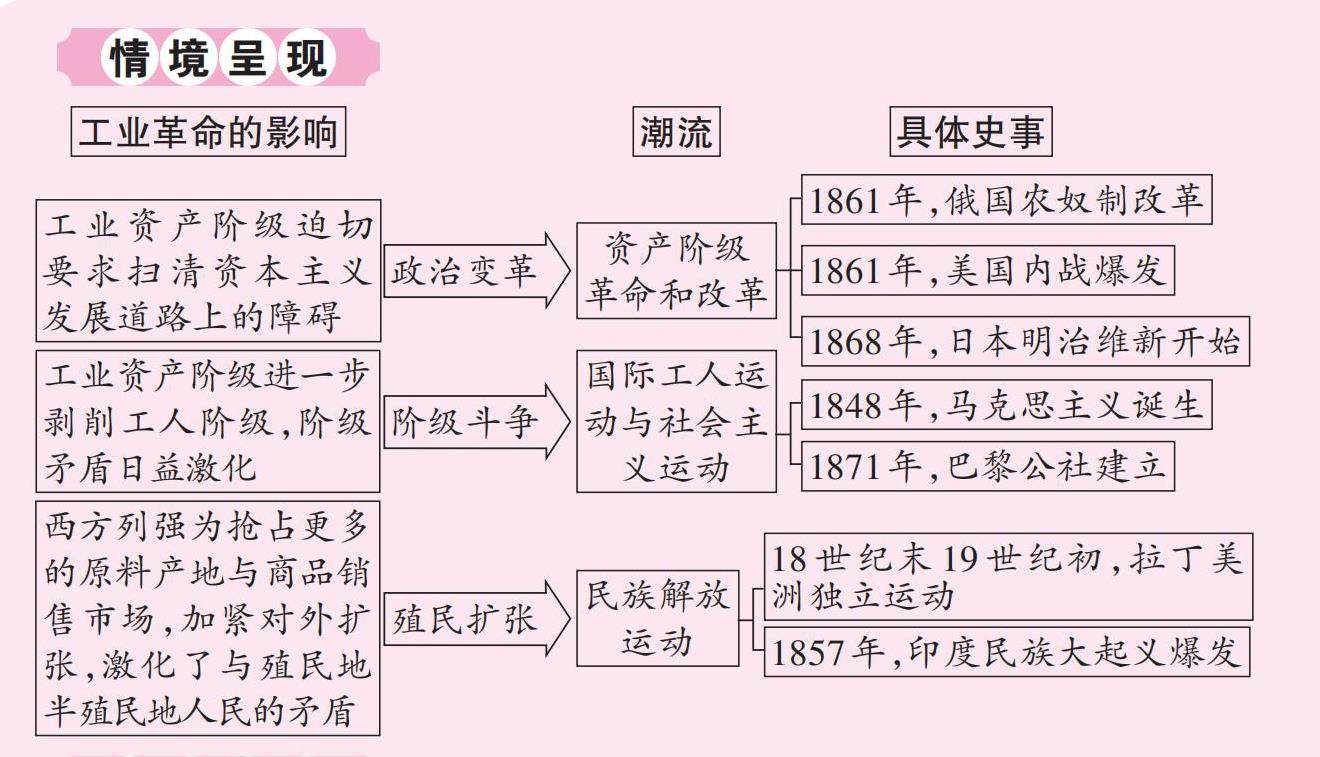 情境呈现

工业革命的影响

潮流

具体史事

工业资产阶级迫切要求扫清资本主义发展道路上的障碍

政治变革

资产阶级革命和改革

1861年,俄国农奴制改革

1861年,美国内战爆发

1868年,日本明治维新开始

工业资产阶级进一步剥削工人阶级,阶级矛盾日益激化

阶级斗争

国际工人运动与社会主义运动

1848年,马克思主义诞生

1871年,巴黎公社建立

西方列强为抢占更多的原料产地与商品销售市场,加紧对外扩张,激化了与殖民地半殖民地人民的矛盾

殖民扩张

民族解放运动

18世纪末19世纪初,拉丁美洲独立运动

1857年,印度民族大起义爆发